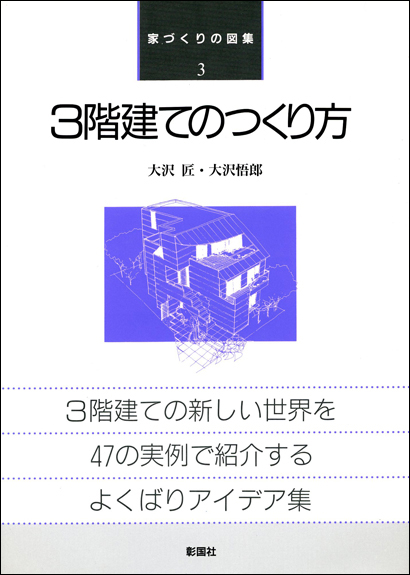 家づくりの図集

3

3階建てのつくり方

大沢 匠・大沢悟郎

3階建ての新しい世界を

47の実例で紹介する

よくばりアイデア集

彰国社